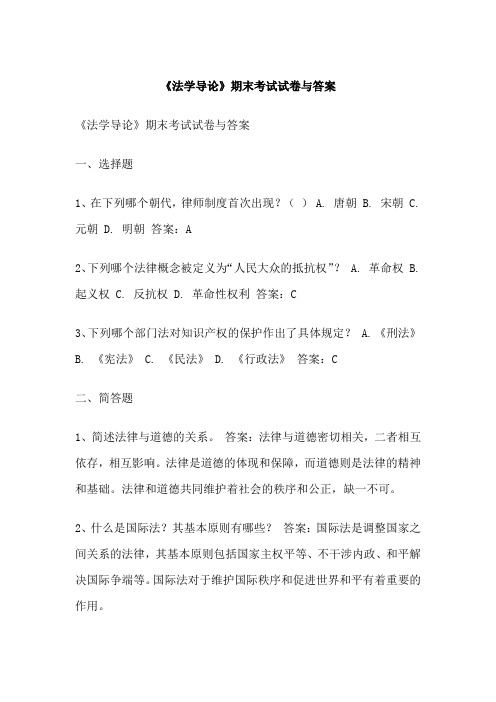 《法学导论》期末考试试卷与答案

《法学导论》期末考试试卷与答案

一、选择题

1、在下列哪个朝代，律师制度首次出现？（ ） A. 唐朝 B. 宋朝 C. 元朝 D. 明朝 答案：A

2、下列哪个法律概念被定义为“人民大众的抵抗权”？ A. 革命权 B. 起义权 C. 反抗权 D. 革命性权利 答案：C

3、下列哪个部门法对知识产权的保护作出了具体规定？ A. 《刑法》 B. 《宪法》 C. 《民法》 D. 《行政法》 答案：C

二、简答题

1、简述法律与道德的关系。 答案：法律与道德密切相关，二者相互依存，相互影响。法律是道德的体现和保障，而道德则是法律的精神和基础。法律和道德共同维护着社会的秩序和公正，缺一不可。

2、什么是国际法？其基本原则有哪些？ 答案：国际法是调整国家之间关系的法律，其基本原则包括国家主权平等、不干涉内政、和平解决国际争端等。国际法对于维护国际秩序和促进世界和平有着重要的作用。